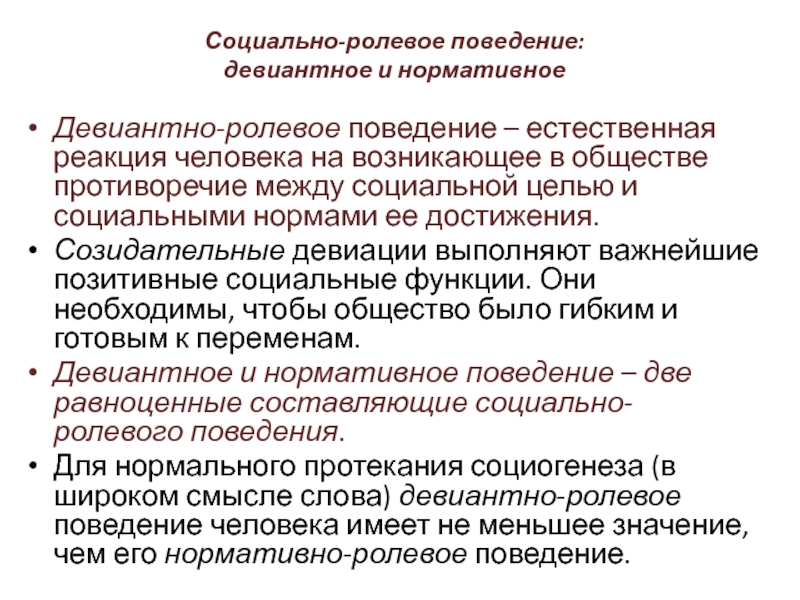 Социально-ролевое поведение: девиантное и нормативное

• Девиантно-ролевое поведение – естественная реакция человека на возникающее в обществе противоречие между социальной целью и социальными нормами ее достижения.
• Созидательные девиации выполняют важнейшие позитивные социальные функции. Они необходимы, чтобы общество было гибким и готовым к переменам.
• Девиантное и нормативное поведение – две равноценные составляющие социально-ролевого поведения.
• Для нормального протекания социогенеза (в широком смысле слова) девиантно-ролевое поведение человека имеет не меньшее значение, чем его нормативно-ролевое поведение.